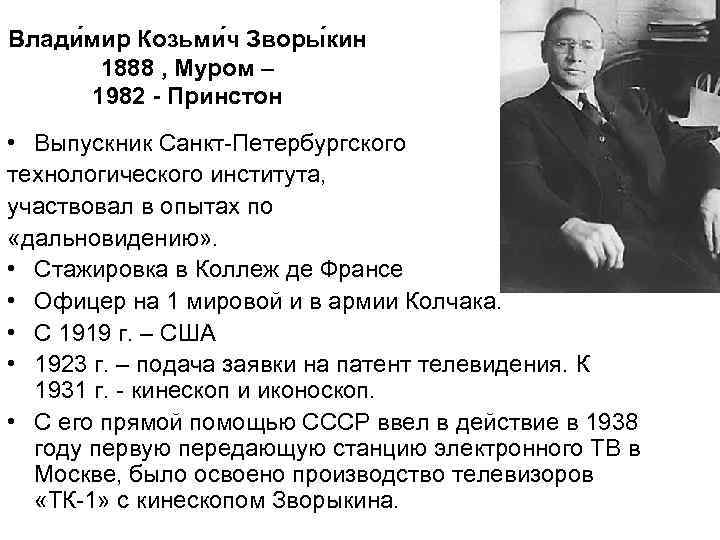 Влади́мир Козьми́ч Зворы́кин
1888 , Муром –
1982 - Принстон

• Выпускник Санкт-Петербургского технологического института, участвовал в опытах по «дальновидению».
• Стажировка в Коллеж де Франсе
• Офицер на 1 мировой и в армии Колчака.
• С 1919 г. – США
• 1923 г. – подача заявки на патент телевидения. К 1931 г. - кинескоп и иконоскоп.
• С его прямой помощью СССР ввел в действие в 1938 году первую передающую станцию электронного ТВ в Москве, было освоено производство телевизоров «ТК-1» с кинескопом Зворыкина.